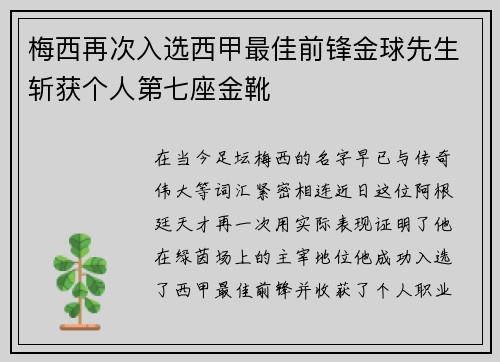 梅西再次入选西甲最佳前锋金球先生斩获个人第七座金靴

在当今足坛梅西的名字早已与传奇伟大等词汇紧密相连近日这位阿根廷天才再一次用实际表现证明了他在绿茵场上的主宰地位他成功入选了西甲最佳前锋并收获了个人职业